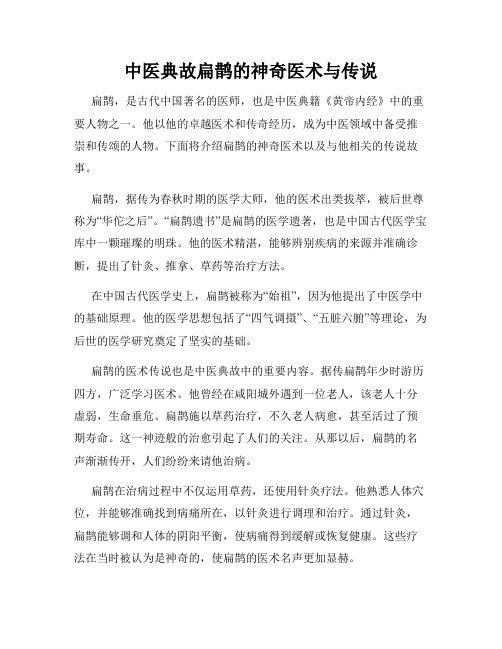 中医典故扁鹊的神奇医术与传说

扁鹊，是古代中国著名的医师，也是中医典籍《黄帝内经》中的重要人物之一。他以他的卓越医术和传奇经历，成为中医领域中备受推崇和传颂的人物。下面将介绍扁鹊的神奇医术以及与他相关的传说故事。

扁鹊，据传为春秋时期的医学大师，他的医术出类拔萃，被后世尊称为“华佗之后”。“扁鹊遗书”是扁鹊的医学遗著，也是中国古代医学宝库中一颗璀璨的明珠。他的医术精湛，能够辨别疾病的来源并准确诊断，提出了针灸、推拿、草药等治疗方法。

在中国古代医学史上，扁鹊被称为“始祖”，因为他提出了中医学中的基础原理。他的医学思想包括了“四气调摄”、“五脏六腑”等理论，为后世的医学研究奠定了坚实的基础。

扁鹊的医术传说也是中医典故中的重要内容。据传扁鹊年少时游历四方，广泛学习医术。他曾经在咸阳城外遇到一位老人，该老人十分虚弱，生命垂危。扁鹊施以草药治疗，不久老人病愈，甚至活过了预期寿命。这一神迹般的治愈引起了人们的关注。从那以后，扁鹊的名声渐渐传开，人们纷纷来请他治病。

扁鹊在治病过程中不仅运用草药，还使用针灸疗法。他熟悉人体穴位，并能够准确找到病痛所在，以针灸进行调理和治疗。通过针灸，扁鹊能够调和人体的阴阳平衡，使病痛得到缓解或恢复健康。这些疗法在当时被认为是神奇的，使扁鹊的医术名声更加显赫。